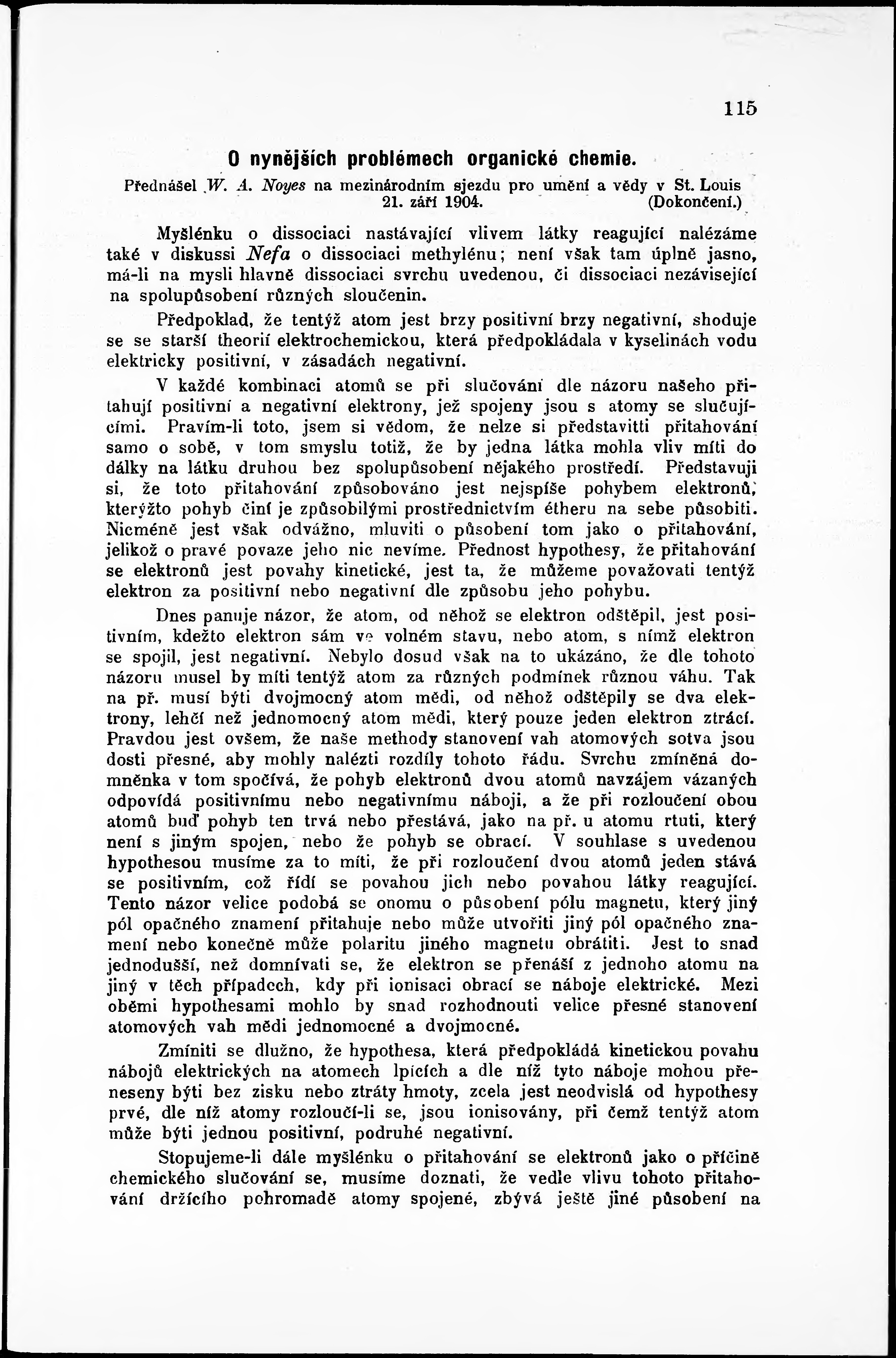 115

O nynějších problémech organické chemie.

Přednášel W. A. Noyes na mezinárodním sjezdu pro umění a vědy v St. Louis 21. září 1904. (Dokončení.)

Myšlénku o dissociaci nastávající vlivem látky reagující nalézáme také v diskussi Nefa o dissociaci methylénu; není však tam úplně jasno, má-li na mysli hlavně dissociaci svrchu uvedenou, či dissociaci nezávisející na spolupůsobení různých sloučenin.

Předpoklad, že tentýž atom jest brzy positivní brzy negativní, shoduje se se starší theorií elektrochemickou, která předpokládala v kyselinách vodu elektricky positivní, v zásadách negativní.

V každé kombinaci atomů se při slučování dle názoru našeho přitahují positivní a negativní elektrony, jež spojeny jsou s atomy se slučujícími. Pravím-li toto, jsem si vědom, že nelze si představitti přitahování samo o sobě, v tom smyslu totiž, že by jedna látka mohla vliv míti do dálky na látku druhou bez spolupůsobení nějakého prostředí. Představuji si, že toto přitahování způsobováno jest nejspíše pohybem elektronů, kterýžto pohyb činí je způsobilými prostřednictvím étheru na sebe působiti. Nicméně jest však odvážno, mluviti o působení tom jako o přitahování, jelikož o pravé povaze jeho nic nevíme. Přednost hypothesy, že přitahování se elektronů jest povahy kinetické, jest ta, že můžeme považovati tentýž elektron za positivní nebo negativní dle způsobu jeho pohybu.

Dnes panuje názor, že atom, od něhož se elektron odštěpil, jest positivním, kdežto elektron sám ve volném stavu, nebo atom, s nímž elektron se spojil, jest negativní. Nebylo dosud však na to ukázáno, že dle tohoto názoru musel by míti tentýž atom za různých podmínek různou váhu. Tak na př. musí býti dvojmocný atom mědi, od něhož odštěpily se dva elektrony, lehčí než jednomocný atom mědi, který pouze jeden elektron ztrácí. Pravdou jest ovšem, že naše methody stanovení vah atomových sotva jsou dosti přesné, aby mohly nalézti rozdíly tohoto řádu. Svrchu zmíněná domněnka v tom spočívá, že pohyb elektronů dvou atomů navzájem vázaných odpovídá positivnímu nebo negativnímu náboji, a že při rozloučení obou atomů buď pohyb ten trvá nebo přestává, jako na př. u atomu rtuti, který není s jiným spojen, nebo že pohyb se obrací. V souhlase s uvedenou hypothesou musíme za to míti, že při rozloučení dvou atomů jeden stává se positivním, což řídí se povahou jich nebo povahou látky reagující. Tento názor velice podobá se onomu o působení pólu magnetu, který jiný pól opačného znamení přitahuje nebo může utvořiti jiný pól opačného znamení nebo konečně může polaritu jiného magnetu obrátiti. Jest to snad jednodušší, než domnívati se, že elektron se přenáší z jednoho atomu na jiný v těch případech, kdy při ionisaci obrací se náboje elektrické. Mezi oběmi hypothesami mohlo by snad rozhodnouti velice přesné stanovení atomových vah mědi jednomocné a dvojmocné.

Zmíniti se dlužno, že hypothesa, která předpokládá kinetickou povahu nábojů elektrických na atomech lpících a dle níž tyto náboje mohou přeneseny býti bez zisku nebo ztráty hmoty, zcela jest neodvislá od hypothesy prvé, dle níž atomy rozloučí-li se, jsou ionisovány, při čemž tentýž atom může býti jednou positivní, podruhé negativní.

Stopujeme-li dále myšlénku o přitahování se elektronů jako o příčině chemického slučování se, musíme doznati, že vedle vlivu tohoto přitahování držícího pohromadě atomy spojené, zbývá ještě jiné působení na